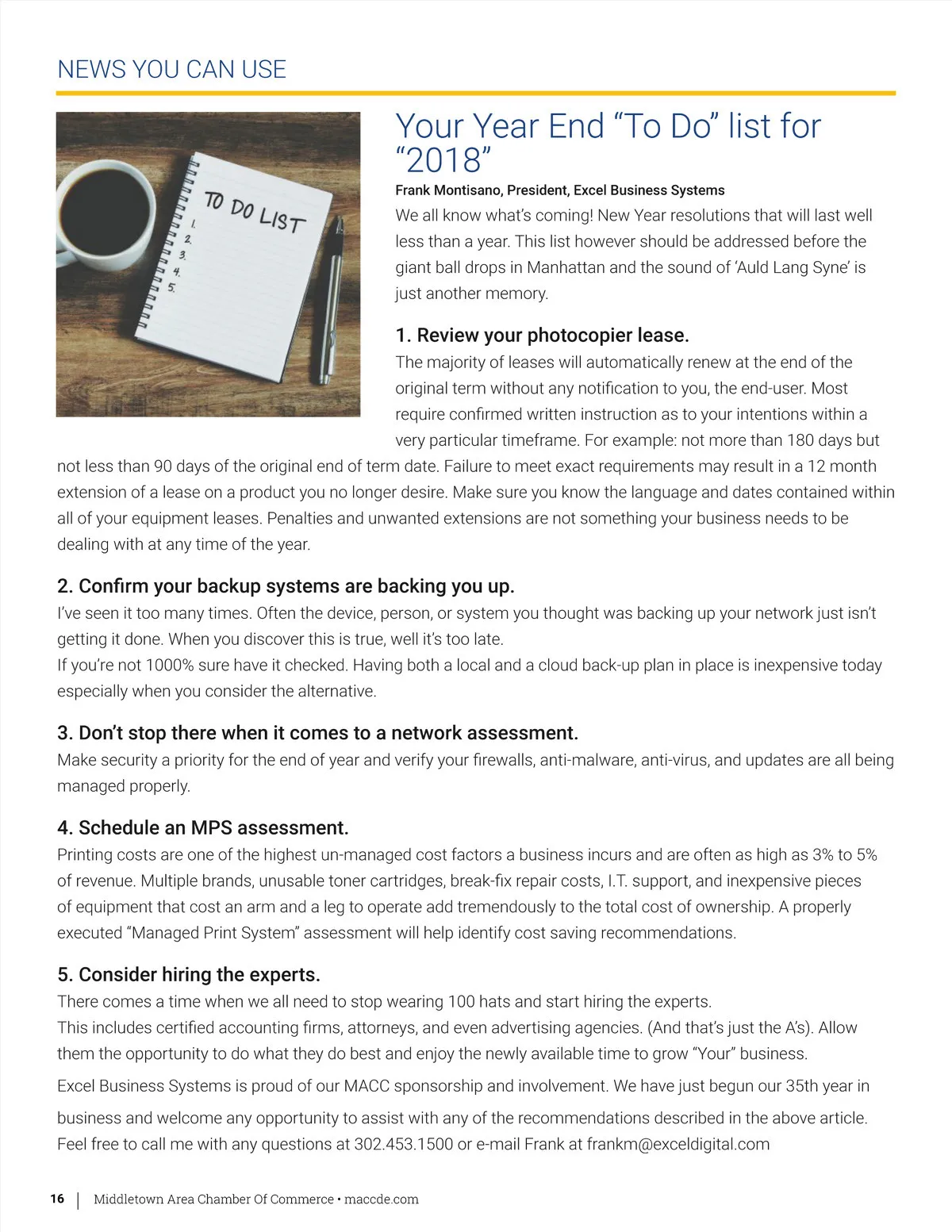 NEWS YOU CAN USE

TO DO LIST
1.
2.
3.
4.
5.

Your Year End “To Do” list for “2018”

Frank Montisano, President, Excel Business Systems

We all know what’s coming! New Year resolutions that will last well less than a year. This list however should be addressed before the giant ball drops in Manhattan and the sound of ‘Auld Lang Syne’ is just another memory.

1. Review your photocopier lease.
The majority of leases will automatically renew at the end of the original term without any notification to you, the end-user. Most require confirmed written instruction as to your intentions within a very particular timeframe. For example: not more than 180 days but not less than 90 days of the original end of term date. Failure to meet exact requirements may result in a 12 month extension of a lease on a product you no longer desire. Make sure you know the language and dates contained within all of your equipment leases. Penalties and unwanted extensions are not something your business needs to be dealing with at any time of the year.

2. Confirm your backup systems are backing you up.
I’ve seen it too many times. Often the device, person, or system you thought was backing up your network just isn’t getting it done. When you discover this is true, well it’s too late.
If you’re not 1000% sure have it checked. Having both a local and a cloud back-up plan in place is inexpensive today especially when you consider the alternative.

3. Don’t stop there when it comes to a network assessment.
Make security a priority for the end of year and verify your firewalls, anti-malware, anti-virus, and updates are all being managed properly.

4. Schedule an MPS assessment.
Printing costs are one of the highest un-managed cost factors a business incurs and are often as high as 3% to 5% of revenue. Multiple brands, unusable toner cartridges, break-fix repair costs, I.T. support, and inexpensive pieces of equipment that cost an arm and a leg to operate add tremendously to the total cost of ownership. A properly executed “Managed Print System” assessment will help identify cost saving recommendations.

5. Consider hiring the experts.
There comes a time when we all need to stop wearing 100 hats and start hiring the experts.
This includes certified accounting firms, attorneys, and even advertising agencies. (And that’s just the A’s). Allow them the opportunity to do what they do best and enjoy the newly available time to grow “Your” business.

Excel Business Systems is proud of our MACC sponsorship and involvement. We have just begun our 35th year in business and welcome any opportunity to assist with any of the recommendations described in the above article. Feel free to call me with any questions at 302.453.1500 or e-mail Frank at frankm@exceldigital.com

16 | Middletown Area Chamber Of Commerce • maccde.com